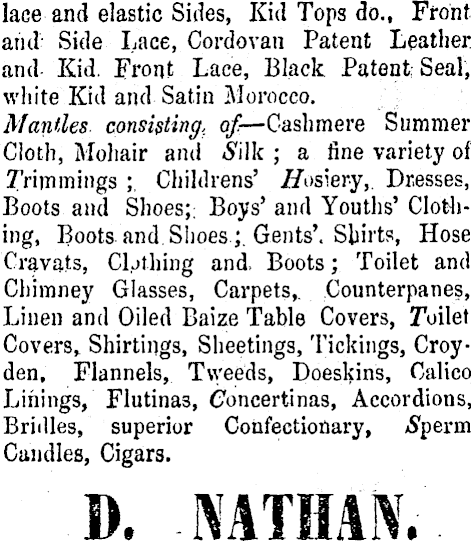 lace and elastic Sides, Kid Tops do., Front and Side Lace, Cordovan Patent Leather and Kid Front Lace, Black Patent Seal, white Kid and Satin Morocco.
Mantles consisting of—Cashmere Summer Cloth, Mohair and Silk ; a fine variety of Trimmings ; Childrens' Hosiery, Dresses, Boots and Shoes; Boys' and Youths' Clothing, Boots and Shoes ; Gents'. Shirts, Hose Cravats, Clothing and Boots ; Toilet and Chimney Glasses, Carpets, Counterpanes, Linen and Oiled Baize Table Covers, Toilet Covers, Shirtings, Sheetings, Tickings, Croyden, Flannels, Tweeds, Doeskins, Calico Linings, Flutinas, Concertinas, Accordions, Bridles, superior Confectionary, Sperm Candles, Cigars.

D. NATHAN.